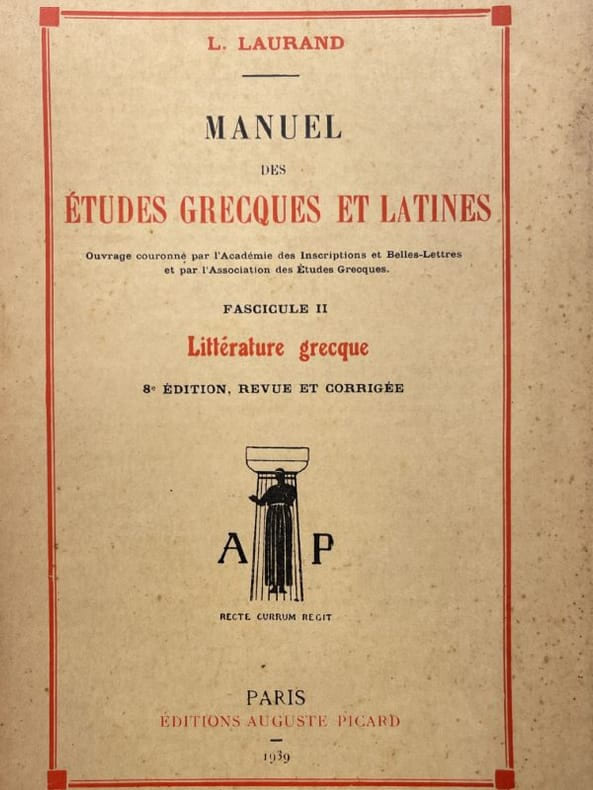 L. LAURAND

MANUEL

DES

ÉTUDES GRECQUES ET LATINES

Ouvrage couronné par l'Académie des Inscriptions et Belles-Lettres et par l'Association des Études Grecques.

FASCICULE II

Littérature grecque

8e ÉDITION, REVUE ET CORRIGÉE

A P

RECTE CURRUM REGIT

PARIS
ÉDITIONS AUGUSTE PICARD
1939